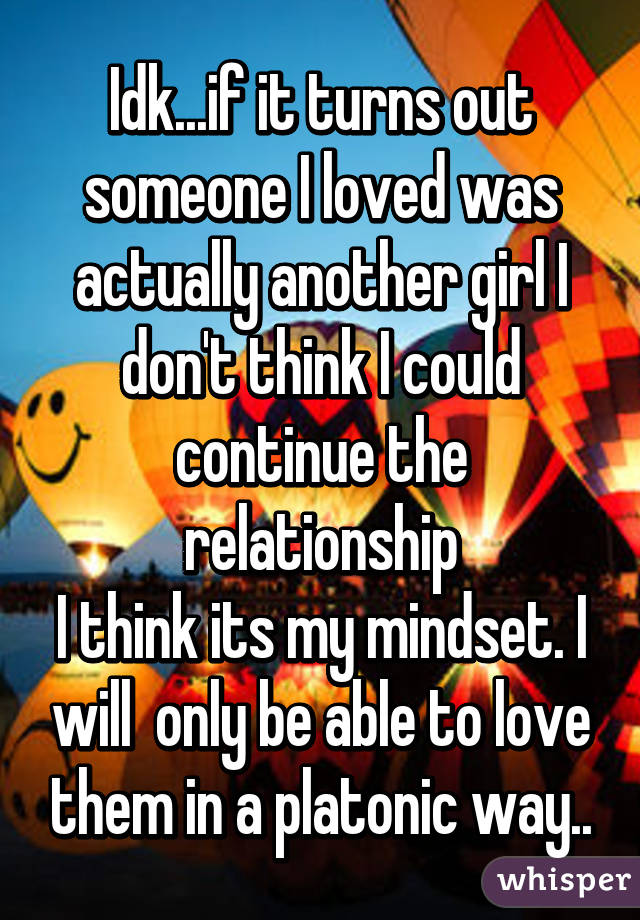 Idk...if it turns out someone I loved was actually another girl I don't think I could continue the relationship
I think its my mindset. I will  only be able to love them in a platonic way..

whisper